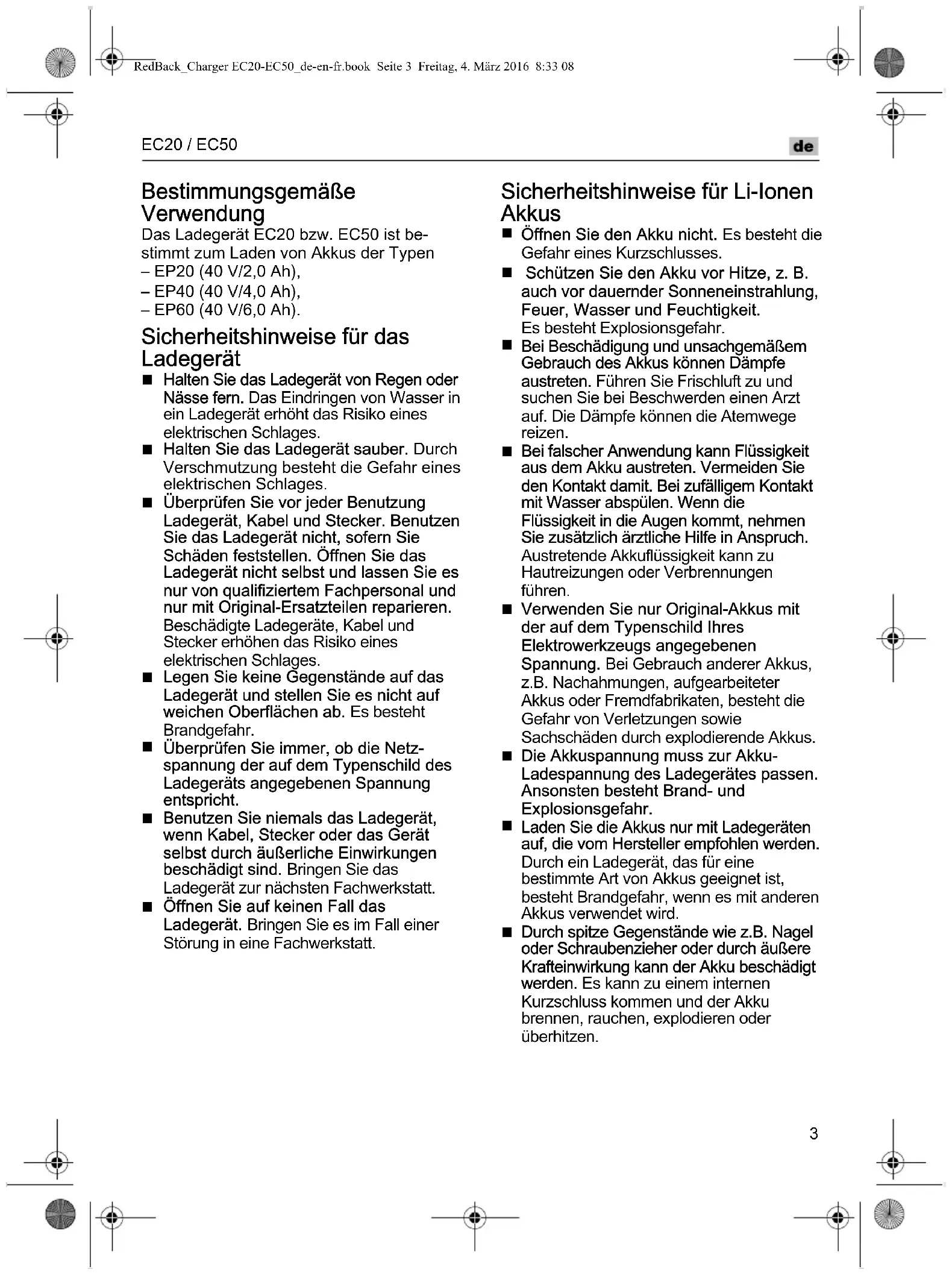 RedBack_Charger EC20-EC50_de-en-fr.book Seite 3 Freitag, 4. März 2016 8:33 08

EC20 / EC50

de

Bestimmungsgemäße Verwendung

Das Ladegerät EC20 bzw. EC50 ist bestimmt zum Laden von Akkus der Typen
– EP20 (40 V/2,0 Ah),
– EP40 (40 V/4,0 Ah),
– EP60 (40 V/6,0 Ah).

Sicherheitshinweise für das Ladegerät

■ Halten Sie das Ladegerät von Regen oder Nässe fern. Das Eindringen von Wasser in ein Ladegerät erhöht das Risiko eines elektrischen Schlages.
■ Halten Sie das Ladegerät sauber. Durch Verschmutzung besteht die Gefahr eines elektrischen Schlages.
■ Überprüfen Sie vor jeder Benutzung Ladegerät, Kabel und Stecker. Benutzen Sie das Ladegerät nicht, sofern Sie Schäden feststellen. Öffnen Sie das Ladegerät nicht selbst und lassen Sie es nur von qualifiziertem Fachpersonal und nur mit Original-Ersatzteilen reparieren. Beschädigte Ladegeräte, Kabel und Stecker erhöhen das Risiko eines elektrischen Schlages.
■ Legen Sie keine Gegenstände auf das Ladegerät und stellen Sie es nicht auf weichen Oberflächen ab. Es besteht Brandgefahr.
■ Überprüfen Sie immer, ob die Netzspannung der auf dem Typenschild des Ladegeräts angegebenen Spannung entspricht.
■ Benutzen Sie niemals das Ladegerät, wenn Kabel, Stecker oder das Gerät selbst durch äußerliche Einwirkungen beschädigt sind. Bringen Sie das Ladegerät zur nächsten Fachwerkstatt.
■ Öffnen Sie auf keinen Fall das Ladegerät. Bringen Sie es im Fall einer Störung in eine Fachwerkstatt.

Sicherheitshinweise für Li-Ionen Akkus

■ Öffnen Sie den Akku nicht. Es besteht die Gefahr eines Kurzschlusses.
■ Schützen Sie den Akku vor Hitze, z. B. auch vor dauernder Sonneneinstrahlung, Feuer, Wasser und Feuchtigkeit. Es besteht Explosionsgefahr.
■ Bei Beschädigung und unsachgemäßem Gebrauch des Akkus können Dämpfe austreten. Führen Sie Frischluft zu und suchen Sie bei Beschwerden einen Arzt auf. Die Dämpfe können die Atemwege reizen.
■ Bei falscher Anwendung kann Flüssigkeit aus dem Akku austreten. Vermeiden Sie den Kontakt damit. Bei zufälligem Kontakt mit Wasser abspülen. Wenn die Flüssigkeit in die Augen kommt, nehmen Sie zusätzlich ärztliche Hilfe in Anspruch. Austretende Akkuflüssigkeit kann zu Hautreizungen oder Verbrennungen führen.
■ Verwenden Sie nur Original-Akkus mit der auf dem Typenschild Ihres Elektrowerkzeugs angegebenen Spannung. Bei Gebrauch anderer Akkus, z.B. Nachahmungen, aufgearbeiteter Akkus oder Fremdfabrikaten, besteht die Gefahr von Verletzungen sowie Sachschäden durch explodierende Akkus.
■ Die Akkuspannung muss zur Akku-Ladespannung des Ladegerätes passen. Ansonsten besteht Brand- und Explosionsgefahr.
■ Laden Sie die Akkus nur mit Ladegeräten auf, die vom Hersteller empfohlen werden. Durch ein Ladegerät, das für eine bestimmte Art von Akkus geeignet ist, besteht Brandgefahr, wenn es mit anderen Akkus verwendet wird.
■ Durch spitze Gegenstände wie z.B. Nagel oder Schraubenzieher oder durch äußere Krafteinwirkung kann der Akku beschädigt werden. Es kann zu einem internen Kurzschluss kommen und der Akku brennen, rauchen, explodieren oder überhitzen.

3